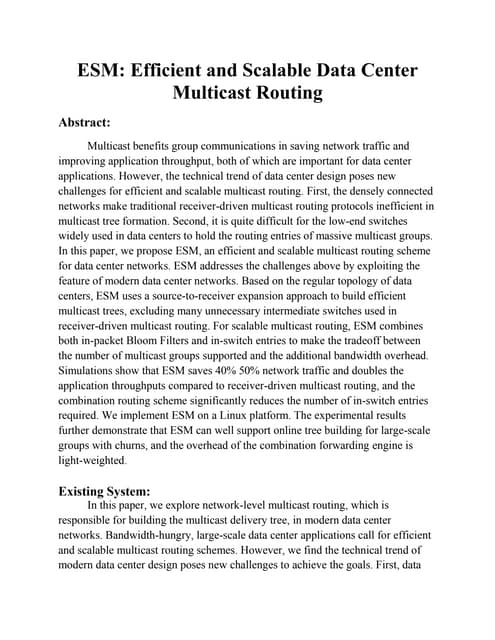 ESM: Efficient and Scalable Data Center Multicast Routing

Abstract:

Multicast benefits group communications in saving network traffic and improving application throughput, both of which are important for data center applications. However, the technical trend of data center design poses new challenges for efficient and scalable multicast routing. First, the densely connected networks make traditional receiver-driven multicast routing protocols inefficient in multicast tree formation. Second, it is quite difficult for the low-end switches widely used in data centers to hold the routing entries of massive multicast groups. In this paper, we propose ESM, an efficient and scalable multicast routing scheme for data center networks. ESM addresses the challenges above by exploiting the feature of modern data center networks. Based on the regular topology of data centers, ESM uses a source-to-receiver expansion approach to build efficient multicast trees, excluding many unnecessary intermediate switches used in receiver-driven multicast routing. For scalable multicast routing, ESM combines both in-packet Bloom Filters and in-switch entries to make the tradeoff between the number of multicast groups supported and the additional bandwidth overhead. Simulations show that ESM saves 40% 50% network traffic and doubles the application throughputs compared to receiver-driven multicast routing, and the combination routing scheme significantly reduces the number of in-switch entries required. We implement ESM on a Linux platform. The experimental results further demonstrate that ESM can well support online tree building for large-scale groups with churns, and the overhead of the combination forwarding engine is light-weighted.

Existing System:

In this paper, we explore network-level multicast routing, which is responsible for building the multicast delivery tree, in modern data center networks. Bandwidth-hungry, large-scale data center applications call for efficient and scalable multicast routing schemes. However, we find the technical trend of modern data center design poses new challenges to achieve the goals. First, data